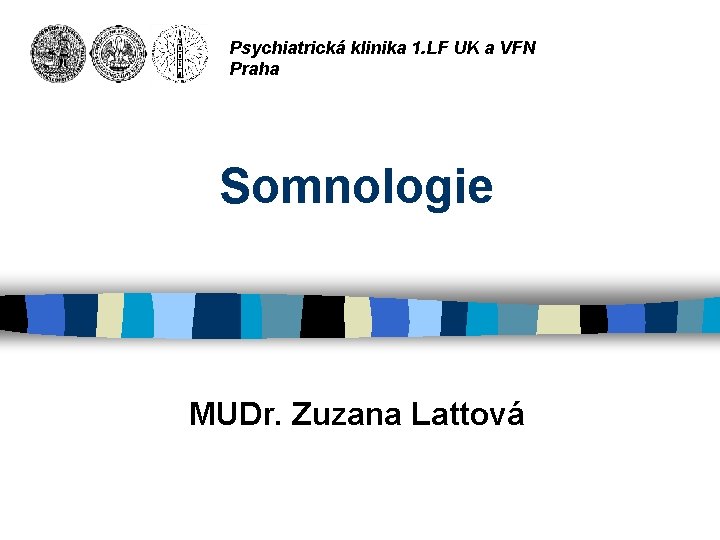 Psychiatrická klinika 1.LF UK a VFN
Praha

Somnologie

MUDr. Zuzana Lattová